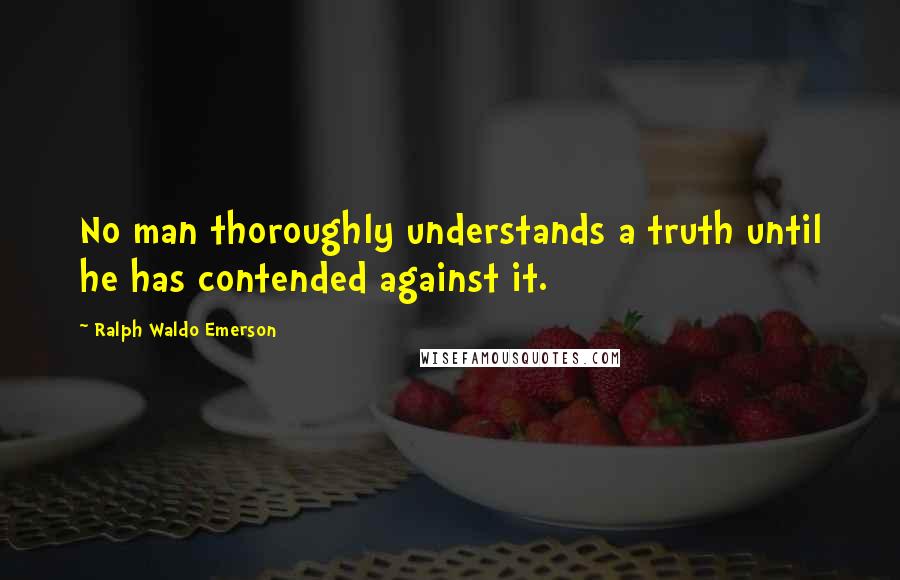 No man thoroughly understands a truth until he has contended against it.

~ Ralph Waldo Emerson

WISEFAMOUSQUOTES.COM